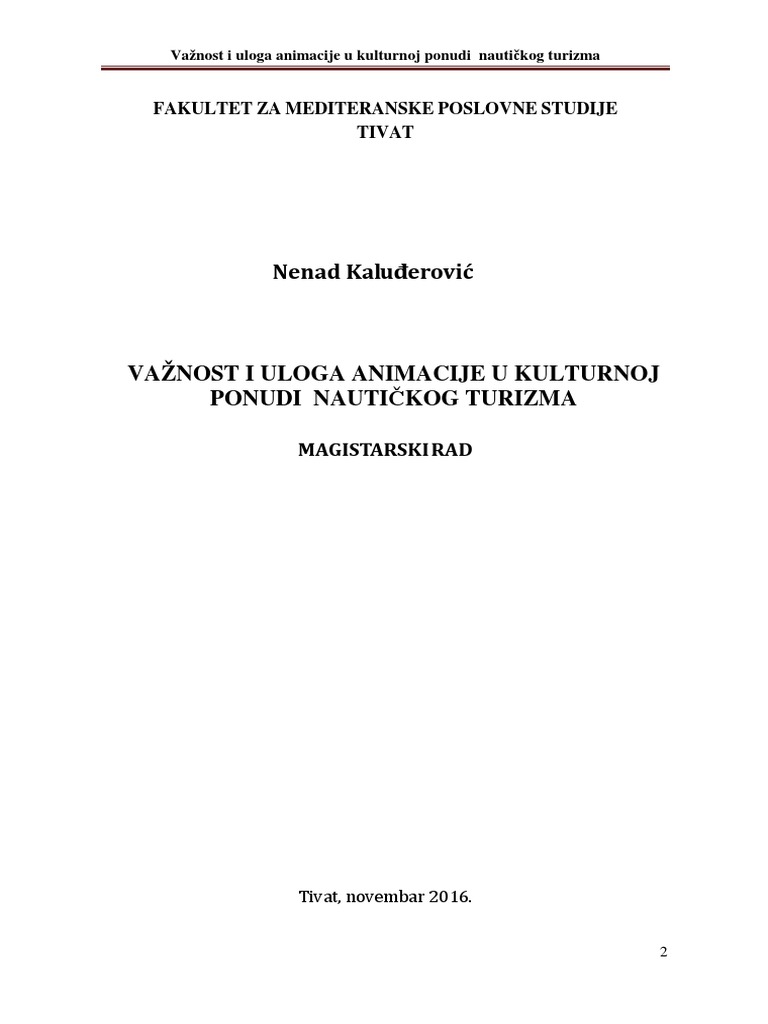 Važnost i uloga animacije u kulturnoj ponudi nautičkog turizma

FAKULTET ZA MEDITERANSKE POSLOVNE STUDIJE
TIVAT

Nenad Kaluđerović

VAŽNOST I ULOGA ANIMACIJE U KULTURNOJ PONUDI NAUTIČKOG TURIZMA

MAGISTARSKI RAD

Tivat, novembar 2016.

2